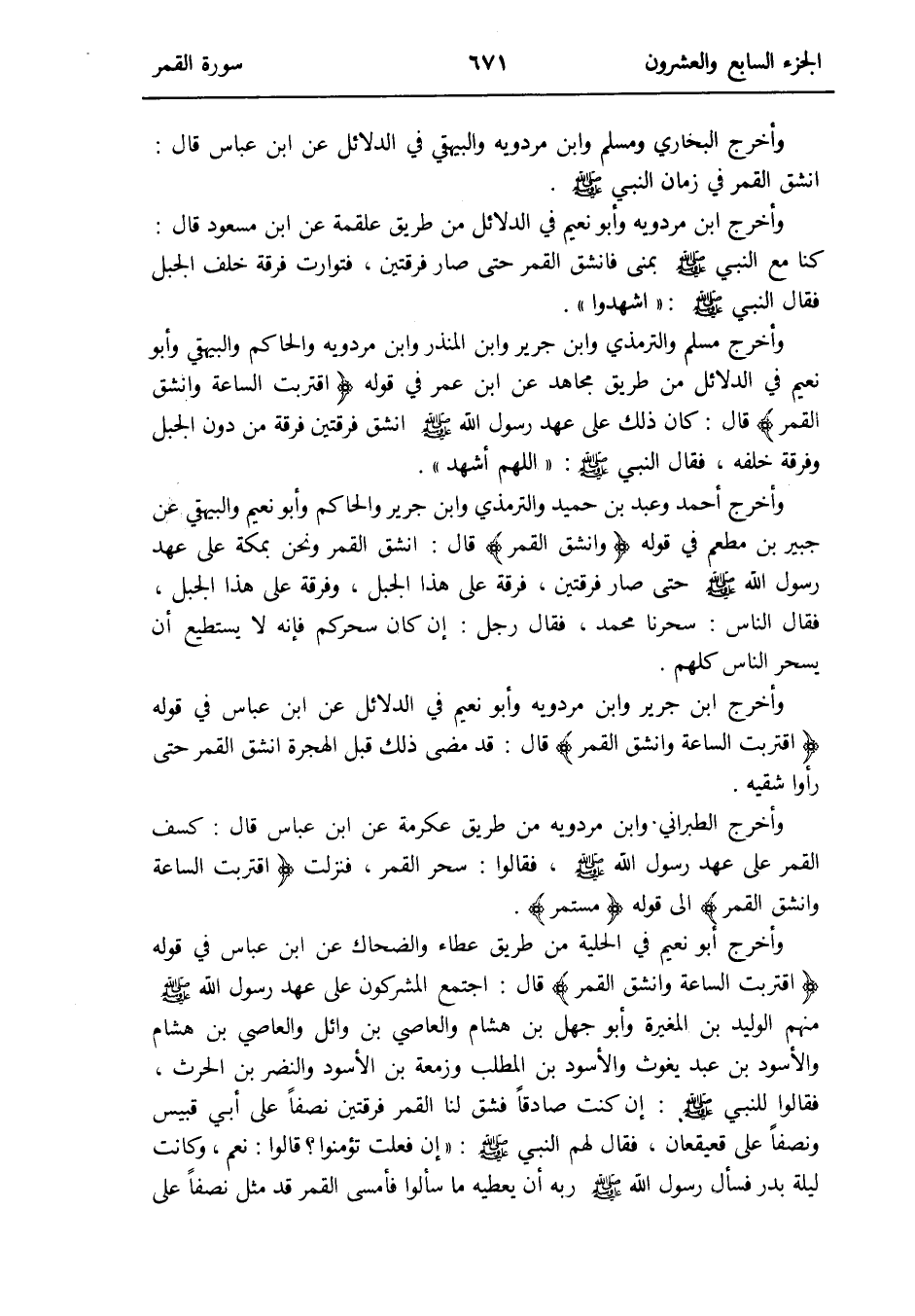 الجزء السابع والعشرون ٦٧١ سورة القمر

وأخرج البخاري ومسلم وابن مردويه والبيهقي في الدلائل عن ابن عباس قال : انشق القمر في زمان النبي ﷺ .

وأخرج ابن مردويه وأبو نعيم في الدلائل من طريق علقمة عن ابن مسعود قال : كنا مع النبي ﷺ بمنى فانشق القمر حتى صار فرقتين ، فتوارت فرقة خلف الجبل فقال النبي ﷺ : « اشهدوا » .

وأخرج مسلم والترمذي وابن جرير وابن المنذر وابن مردويه والحاكم والبيهقي وأبو نعيم في الدلائل من طريق مجاهد عن ابن عمر في قوله ﴿ اقتربت الساعة وانشق القمر ﴾ قال : كان ذلك على عهد رسول الله ﷺ انشق فرقتين فرقة من دون الجبل وفرقة خلفه ، فقال النبي ﷺ : « اللهم أشهد » .

وأخرج أحمد وعبد بن حميد والترمذي وابن جرير والحاكم وأبو نعيم والبيهقي عن جبير بن مطعم في قوله ﴿ وانشق القمر ﴾ قال : انشق القمر ونحن بمكة على عهد رسول الله ﷺ حتى صار فرقتين ، فرقة على هذا الجبل ، وفرقة على هذا الجبل ، فقال الناس : سحرنا محمد ، فقال رجل : إن كان سحركم فإنه لا يستطيع أن يسحر الناس كلهم .

وأخرج ابن جرير وابن مردويه وأبو نعيم في الدلائل عن ابن عباس في قوله ﴿ اقتربت الساعة وانشق القمر ﴾ قال : قد مضى ذلك قبل الهجرة انشق القمر حتى رأوا شقيه .

وأخرج الطبراني وابن مردويه من طريق عكرمة عن ابن عباس قال : كسف القمر على عهد رسول الله ﷺ ، فقالوا : سحر القمر ، فنزلت ﴿ اقتربت الساعة وانشق القمر ﴾ الى قوله ﴿ مستمر ﴾ .

وأخرج أبو نعيم في الحلية من طريق عطاء والضحاك عن ابن عباس في قوله ﴿ اقتربت الساعة وانشق القمر ﴾ قال : اجتمع المشركون على عهد رسول الله ﷺ منهم الوليد بن المغيرة وأبو جهل بن هشام والعاصي بن وائل والعاصي بن هشام والأسود بن عبد يغوث والأسود بن المطلب وزمعة بن الأسود والنضر بن الحرث ، فقالوا للنبي ﷺ : إن كنت صادقاً فشق لنا القمر فرقتين نصفاً على أبي قبيس ونصفاً على قعيقعان ، فقال لهم النبي ﷺ : « إن فعلت تؤمنوا ؟ قالوا : نعم ، وكانت ليلة بدر فسأل رسول الله ﷺ ربه أن يعطيه ما سألوا فأمسى القمر قد مثل نصفاً على